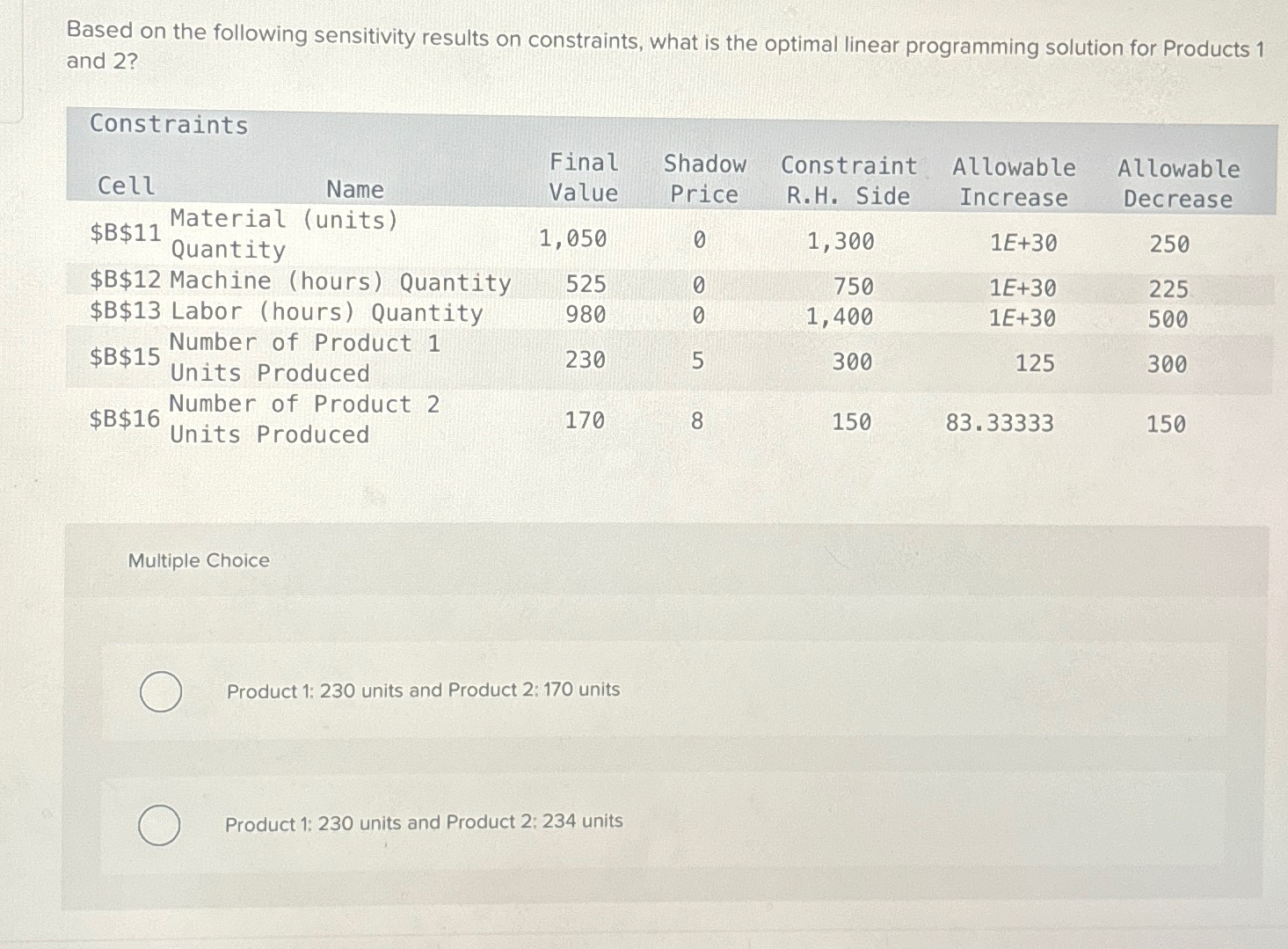 Based on the following sensitivity results on constraints, what is the optimal linear programming solution for Products 1 and 2?

Constraints

| Cell | Name | Final Value | Shadow Price | Constraint R.H. Side | Allowable Increase | Allowable Decrease |
|---|---|---|---|---|---|---|
| \$B\$11 | Material (units) Quantity | 1,050 | 0 | 1,300 | 1E+30 | 250 |
| \$B\$12 | Machine (hours) Quantity | 525 | 0 | 750 | 1E+30 | 225 |
| \$B\$13 | Labor (hours) Quantity | 980 | 0 | 1,400 | 1E+30 | 500 |
| \$B\$15 | Number of Product 1 Units Produced | 230 | 5 | 300 | 125 | 300 |
| \$B\$16 | Number of Product 2 Units Produced | 170 | 8 | 150 | 83.33333 | 150 |

Multiple Choice

Product 1: 230 units and Product 2: 170 units

Product 1: 230 units and Product 2: 234 units